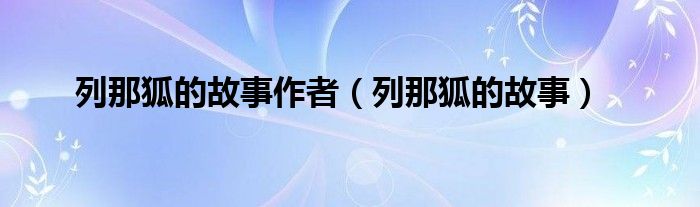 列那狐的故事作者（列那狐的故事）